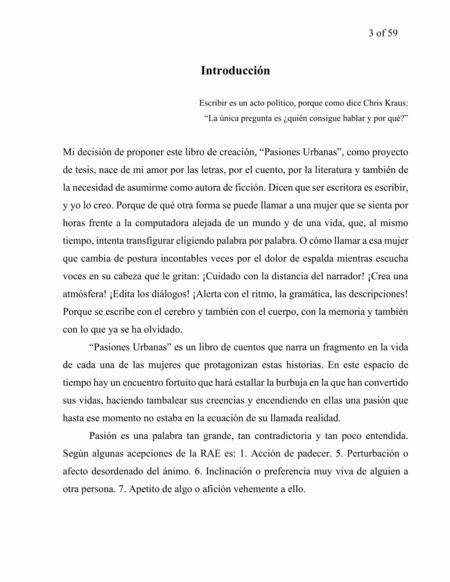 3 of 59

Introducción

Escribir es un acto político, porque como dice Chris Kraus:
"La única pregunta es ¿quién consigue hablar y por qué?"

Mi decisión de proponer este libro de creación, "Pasiones Urbanas", como proyecto de tesis, nace de mi amor por las letras, por el cuento, por la literatura y también de la necesidad de asumirme como autora de ficción. Dicen que ser escritora es escribir, y yo lo creo. Porque de qué otra forma se puede llamar a una mujer que se sienta por horas frente a la computadora alejada de un mundo y de una vida, que, al mismo tiempo, intenta transfigurar eligiendo palabra por palabra. O cómo llamar a esa mujer que cambia de postura incontables veces por el dolor de espalda mientras escucha voces en su cabeza que le gritan: ¡Cuidado con la distancia del narrador! ¡Crea una atmósfera! ¡Edita los diálogos! ¡Alerta con el ritmo, la gramática, las descripciones! Porque se escribe con el cerebro y también con el cuerpo, con la memoria y también con lo que ya se ha olvidado.

"Pasiones Urbanas" es un libro de cuentos que narra un fragmento en la vida de cada una de las mujeres que protagonizan estas historias. En este espacio de tiempo hay un encuentro fortuito que hará estallar la burbuja en la que han convertido sus vidas, haciendo tambalear sus creencias y encendiendo en ellas una pasión que hasta ese momento no estaba en la ecuación de su llamada realidad.

Pasión es una palabra tan grande, tan contradictoria y tan poco entendida. Según algunas acepciones de la RAE es: 1. Acción de padecer. 5. Perturbación o afecto desordenado del ánimo. 6. Inclinación o preferencia muy viva de alguien a otra persona. 7. Apetito de algo o afición vehemente a ello.